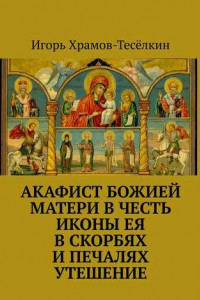 Игорь Храмов-Тесёлкин

АКАФИСТ БОЖИЕЙ МАТЕРИ В ЧЕСТЬ ИКОНЫ ЕЯ В СКОРБЯХ И ПЕЧАЛЯХ УТЕШЕНИЕ